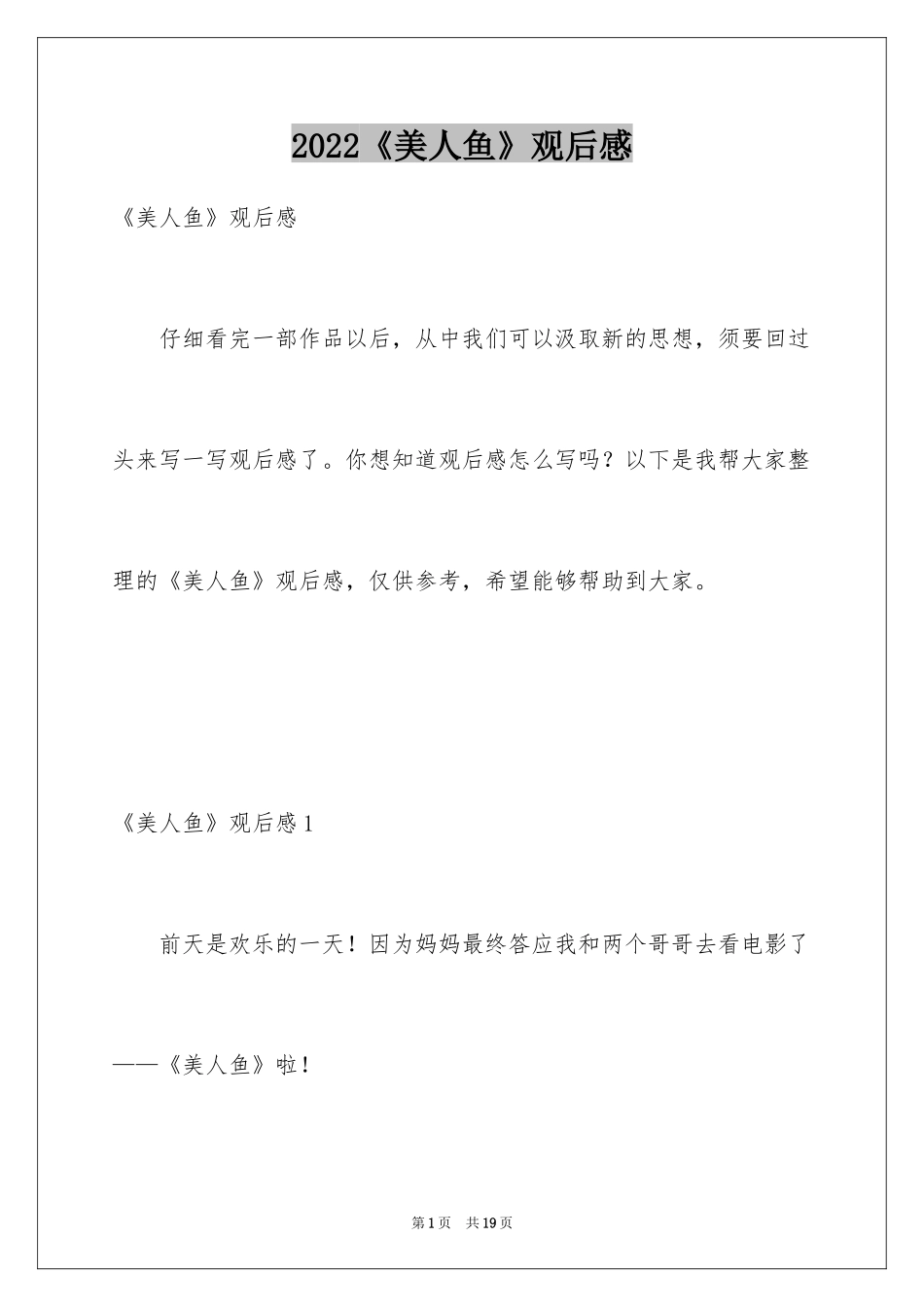 2022《美人鱼》观后感

《美人鱼》观后感

仔细看完一部作品以后，从中我们可以汲取新的思想，须要回过头来写一写观后感了。你想知道观后感怎么写吗？以下是我帮大家整理的《美人鱼》观后感，仅供参考，希望能够帮助到大家。

《美人鱼》观后感1

前天是欢乐的一天！因为妈妈最终答应我和两个哥哥去看电影了——《美人鱼》啦！

第1页 共19页